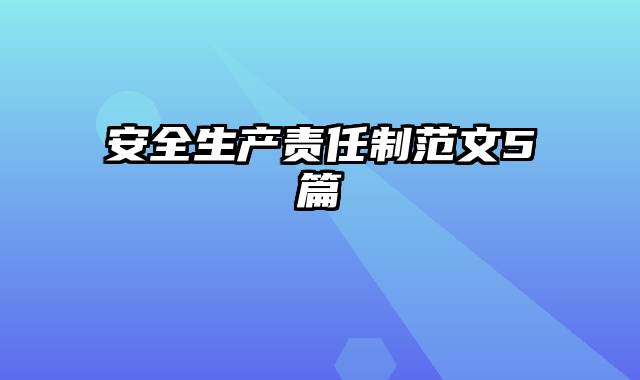 安全生产责任制范文5篇